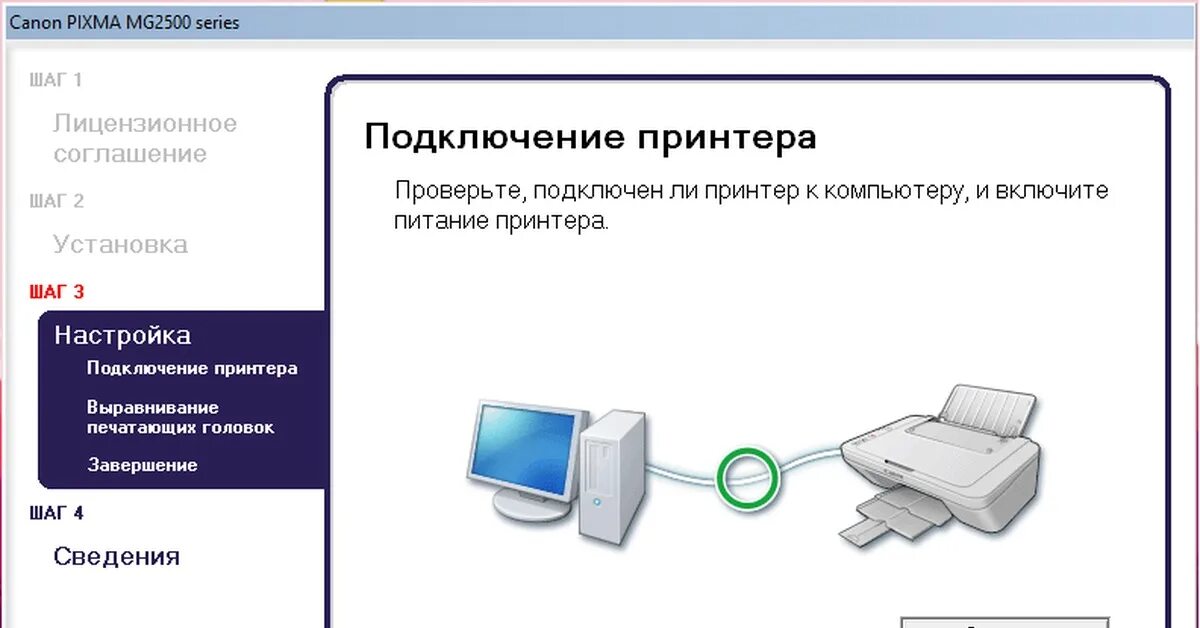 Canon PIXMA MG2500 series

ШАГ 1
Лицензионное соглашение

ШАГ 2
Установка

ШАГ 3
Настройка
Подключение принтера
Выравнивание печатающих головок
Завершение

ШАГ 4
Сведения

Подключение принтера

Проверьте, подключен ли принтер к компьютеру, и включите питание принтера.